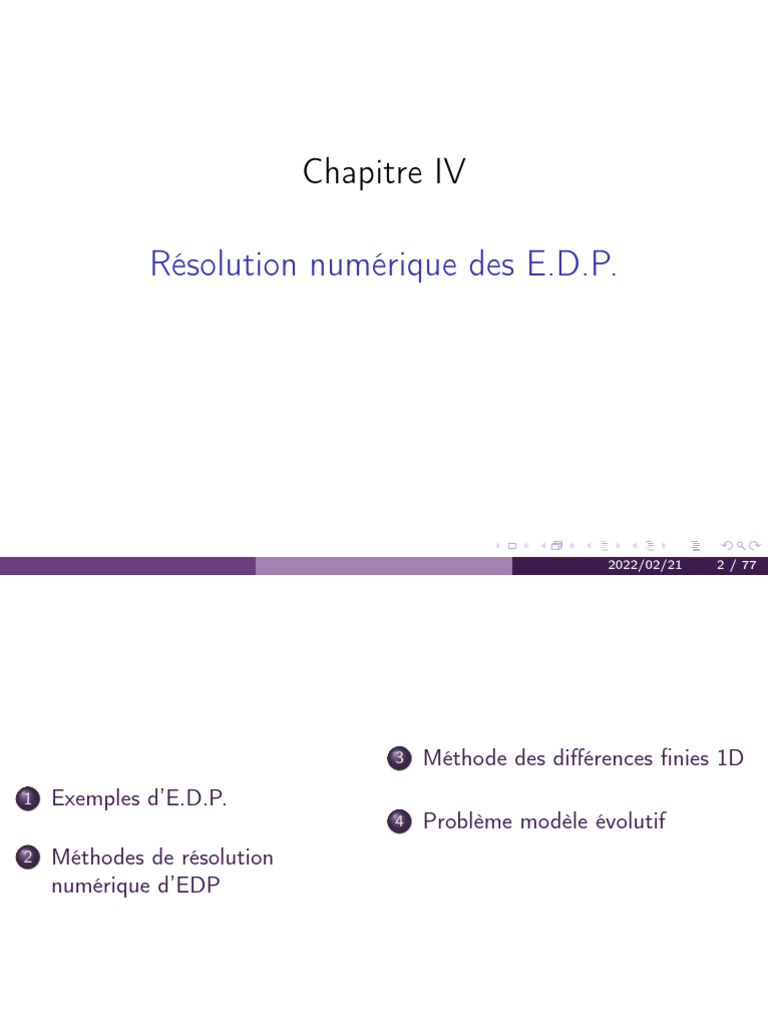 Chapitre IV

Résolution numérique des E.D.P.

2022/02/21 2 / 77

1 Exemples d'E.D.P.

2 Méthodes de résolution numérique d'EDP

3 Méthode des différences finies 1D

4 Problème modèle évolutif